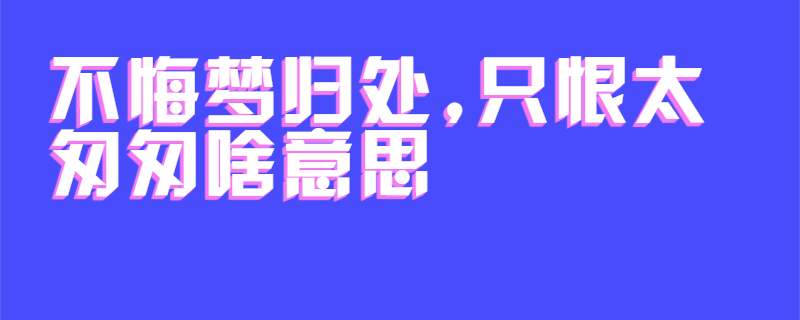 不悔梦归处，只恨太匆匆啥意思